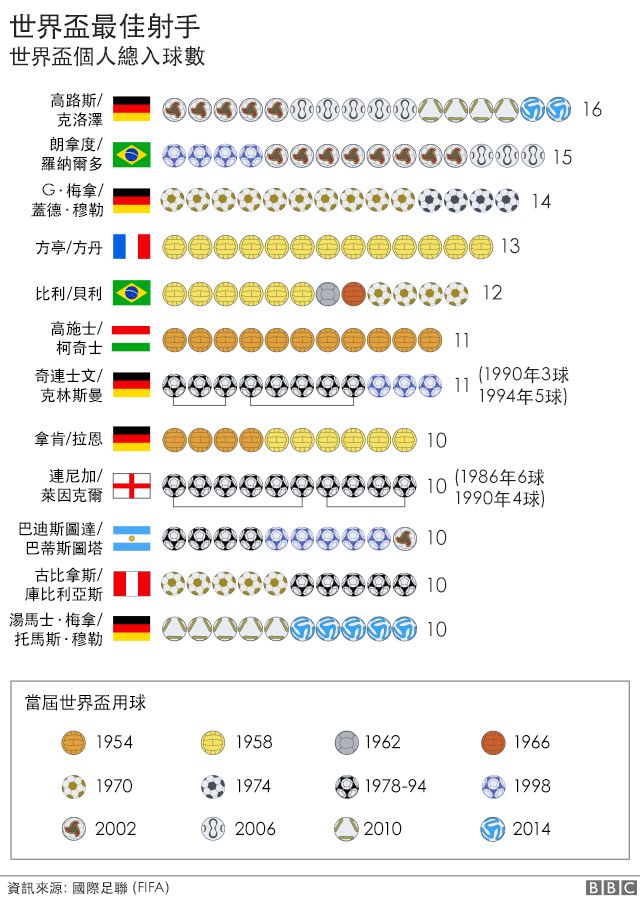 世界盃最佳射手
世界盃個人總入球數

高路斯/克洛澤 16
朗拿度/羅納爾多 15
G·梅拿/蓋德·穆勒 14
方亭/方丹 13
比利/貝利 12
高施士/柯奇士 11
奇連士文/克林斯曼 11 (1990年3球 1994年5球)
拿肯/拉恩 10
連尼加/萊因克爾 10 (1986年6球 1990年4球)
巴迪斯圖達/巴蒂斯圖塔 10
古比拿斯/庫比利亞斯 10
湯馬士·梅拿/托馬斯·穆勒 10

當屆世界盃用球
1954
1958
1962
1966
1970
1974
1978-94
1998
2002
2006
2010
2014

資訊來源: 國際足聯 (FIFA)
BBC